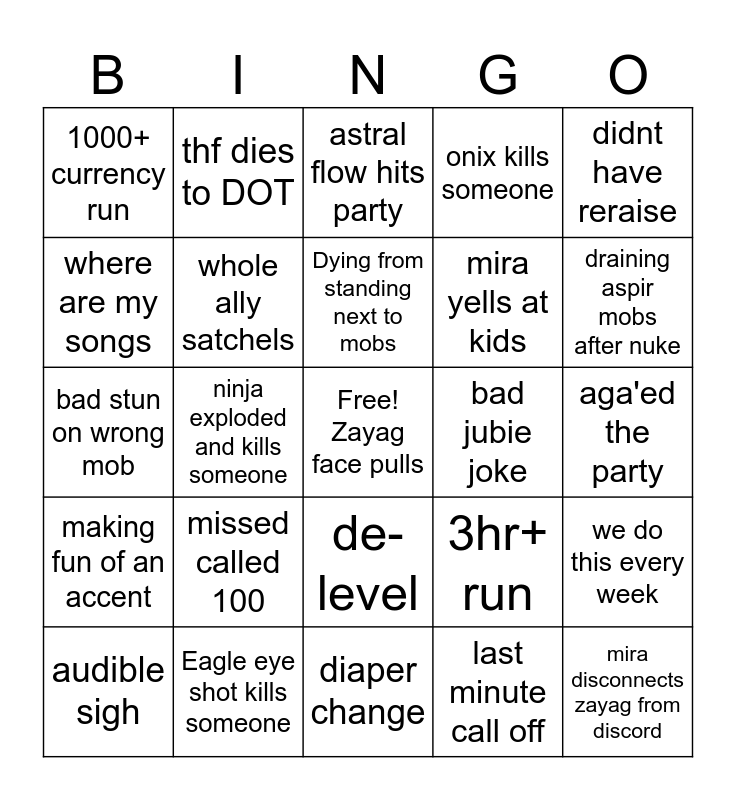 | B | I | N | G | O |
|---|---|---|---|---|
| 1000+ currency run | thf dies to DOT | astral flow hits party | onix kills someone | didnt have reraise |
| where are my songs | whole ally satchels | Dying from standing next to mobs | mira yells at kids | draining aspir mobs after nuke |
| bad stun on wrong mob | ninja exploded and kills someone | Free! Zayag face pulls | bad jubie joke | aga'ed the party |
| making fun of an accent | missed called 100 | de-level | 3hr+ run | we do this every week |
| audible sigh | Eagle eye shot kills someone | diaper change | last minute call off | mira disconnects zayag from discord |